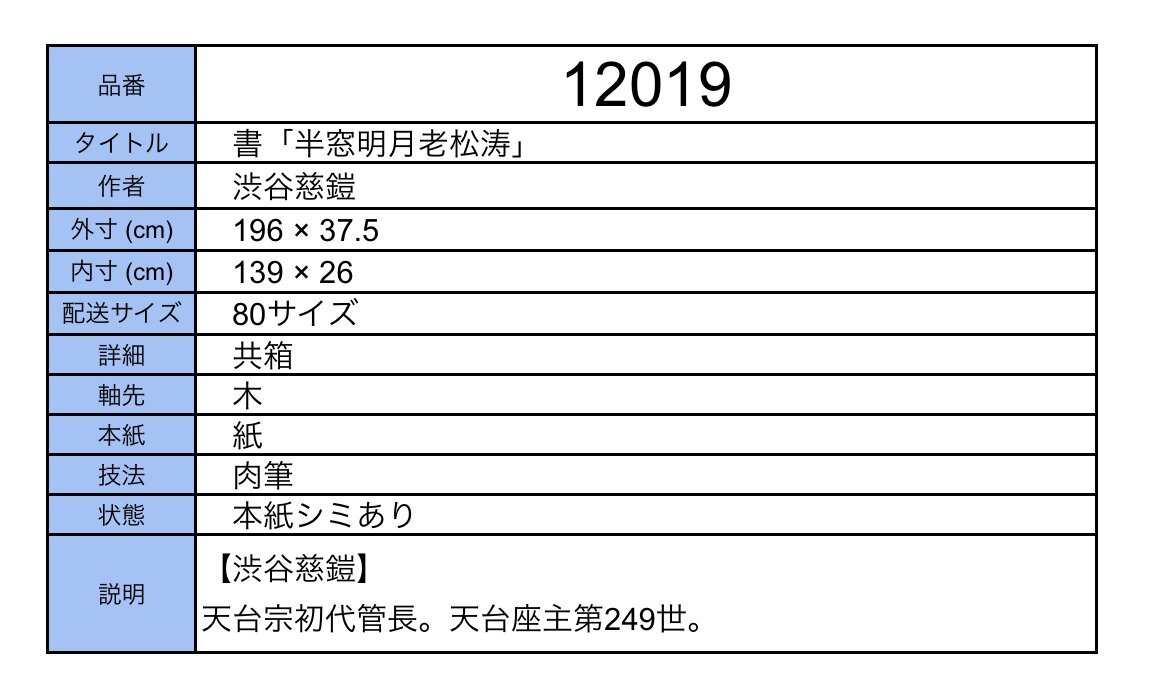 | 品番 | 12019 |
|---|---|
| タイトル | 書「半窓明月老松涛」 |
| 作者 | 渋谷慈鎧 |
| 外寸 (cm) | 196 × 37.5 |
| 内寸 (cm) | 139 × 26 |
| 配送サイズ | 80サイズ |
| 詳細 | 共箱 |
| 軸先 | 木 |
| 本紙 | 紙 |
| 技法 | 肉筆 |
| 状態 | 本紙シミあり |
| 説明 | 【渋谷慈鎧】 天台宗初代管長。天台座主第249世。 |